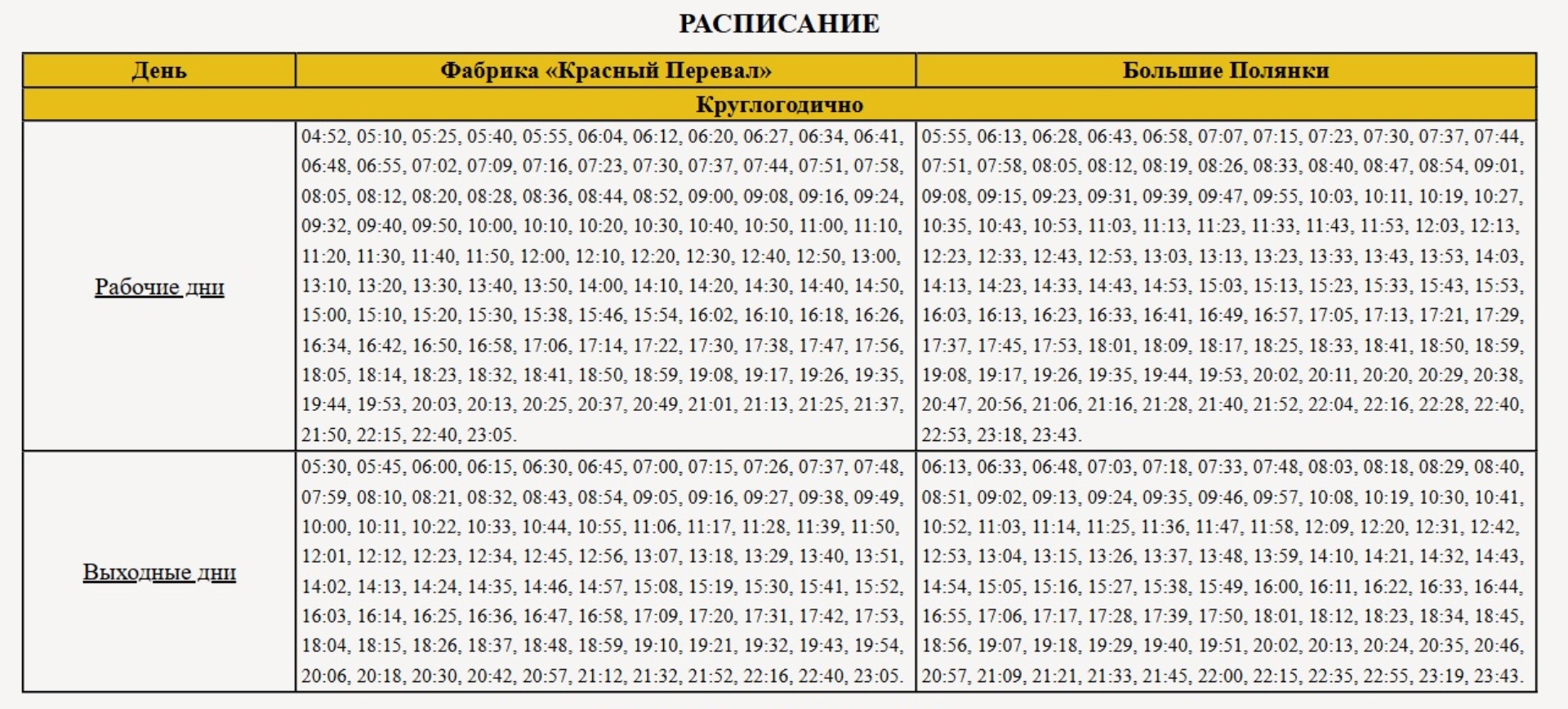 РАСПИСАНИЕ

| День | Фабрика «Красный Перевал» | Большие Полянки |
|---|---|---|
| Круглогодично | | |
| Рабочие дни | 04:52, 05:10, 05:25, 05:40, 05:55, 06:04, 06:12, 06:20, 06:27, 06:34, 06:41, 06:48, 06:55, 07:02, 07:09, 07:16, 07:23, 07:30, 07:37, 07:44, 07:51, 07:58, 08:05, 08:12, 08:20, 08:28, 08:36, 08:44, 08:52, 09:00, 09:08, 09:16, 09:24, 09:32, 09:40, 09:50, 10:00, 10:10, 10:20, 10:30, 10:40, 10:50, 11:00, 11:10, 11:20, 11:30, 11:40, 11:50, 12:00, 12:10, 12:20, 12:30, 12:40, 12:50, 13:00, 13:10, 13:20, 13:30, 13:40, 13:50, 14:00, 14:10, 14:20, 14:30, 14:40, 14:50, 15:00, 15:10, 15:20, 15:30, 15:38, 15:46, 15:54, 16:02, 16:10, 16:18, 16:26, 16:34, 16:42, 16:50, 16:58, 17:06, 17:14, 17:22, 17:30, 17:38, 17:47, 17:56, 18:05, 18:14, 18:23, 18:32, 18:41, 18:50, 18:59, 19:08, 19:17, 19:26, 19:35, 19:44, 19:53, 20:03, 20:13, 20:25, 20:37, 20:49, 21:01, 21:13, 21:25, 21:37, 21:50, 22:15, 22:40, 23:05. | 05:55, 06:13, 06:28, 06:43, 06:58, 07:07, 07:15, 07:23, 07:30, 07:37, 07:44, 07:51, 07:58, 08:05, 08:12, 08:19, 08:26, 08:33, 08:40, 08:47, 08:54, 09:01, 09:08, 09:15, 09:23, 09:31, 09:39, 09:47, 09:55, 10:03, 10:11, 10:19, 10:27, 10:35, 10:43, 10:53, 11:03, 11:13, 11:23, 11:33, 11:43, 11:53, 12:03, 12:13, 12:23, 12:33, 12:43, 12:53, 13:03, 13:13, 13:23, 13:33, 13:43, 13:53, 14:03, 14:13, 14:23, 14:33, 14:43, 14:53, 15:03, 15:13, 15:23, 15:33, 15:43, 15:53, 16:03, 16:13, 16:23, 16:33, 16:41, 16:49, 16:57, 17:05, 17:13, 17:21, 17:29, 17:37, 17:45, 17:53, 18:01, 18:09, 18:17, 18:25, 18:33, 18:41, 18:50, 18:59, 19:08, 19:17, 19:26, 19:35, 19:44, 19:53, 20:02, 20:11, 20:20, 20:29, 20:38, 20:47, 20:56, 21:06, 21:16, 21:28, 21:40, 21:52, 22:04, 22:16, 22:28, 22:40, 22:53, 23:18, 23:43. |
| Выходные дни | 05:30, 05:45, 06:00, 06:15, 06:30, 06:45, 07:00, 07:15, 07:26, 07:37, 07:48, 07:59, 08:10, 08:21, 08:32, 08:43, 08:54, 09:05, 09:16, 09:27, 09:38, 09:49, 10:00, 10:11, 10:22, 10:33, 10:44, 10:55, 11:06, 11:17, 11:28, 11:39, 11:50, 12:01, 12:12, 12:23, 12:34, 12:45, 12:56, 13:07, 13:18, 13:29, 13:40, 13:51, 14:02, 14:13, 14:24, 14:35, 14:46, 14:57, 15:08, 15:19, 15:30, 15:41, 15:52, 16:03, 16:14, 16:25, 16:36, 16:47, 16:58, 17:09, 17:20, 17:31, 17:42, 17:53, 18:04, 18:15, 18:26, 18:37, 18:48, 18:59, 19:10, 19:21, 19:32, 19:43, 19:54, 20:06, 20:18, 20:30, 20:42, 20:57, 21:12, 21:32, 21:52, 22:16, 22:40, 23:05. | 06:13, 06:33, 06:48, 07:03, 07:18, 07:33, 07:48, 08:03, 08:18, 08:29, 08:40, 08:51, 09:02, 09:13, 09:24, 09:35, 09:46, 09:57, 10:08, 10:19, 10:30, 10:41, 10:52, 11:03, 11:14, 11:25, 11:36, 11:47, 11:58, 12:09, 12:20, 12:31, 12:42, 12:53, 13:04, 13:15, 13:26, 13:37, 13:48, 13:59, 14:10, 14:21, 14:32, 14:43, 14:54, 15:05, 15:16, 15:27, 15:38, 15:49, 16:00, 16:11, 16:22, 16:33, 16:44, 16:55, 17:06, 17:17, 17:28, 17:39, 17:50, 18:01, 18:12, 18:23, 18:34, 18:45, 18:56, 19:07, 19:18, 19:29, 19:40, 19:51, 20:02, 20:13, 20:24, 20:35, 20:46, 20:57, 21:09, 21:21, 21:33, 21:45, 22:00, 22:15, 22:35, 22:55, 23:19, 23:43. |